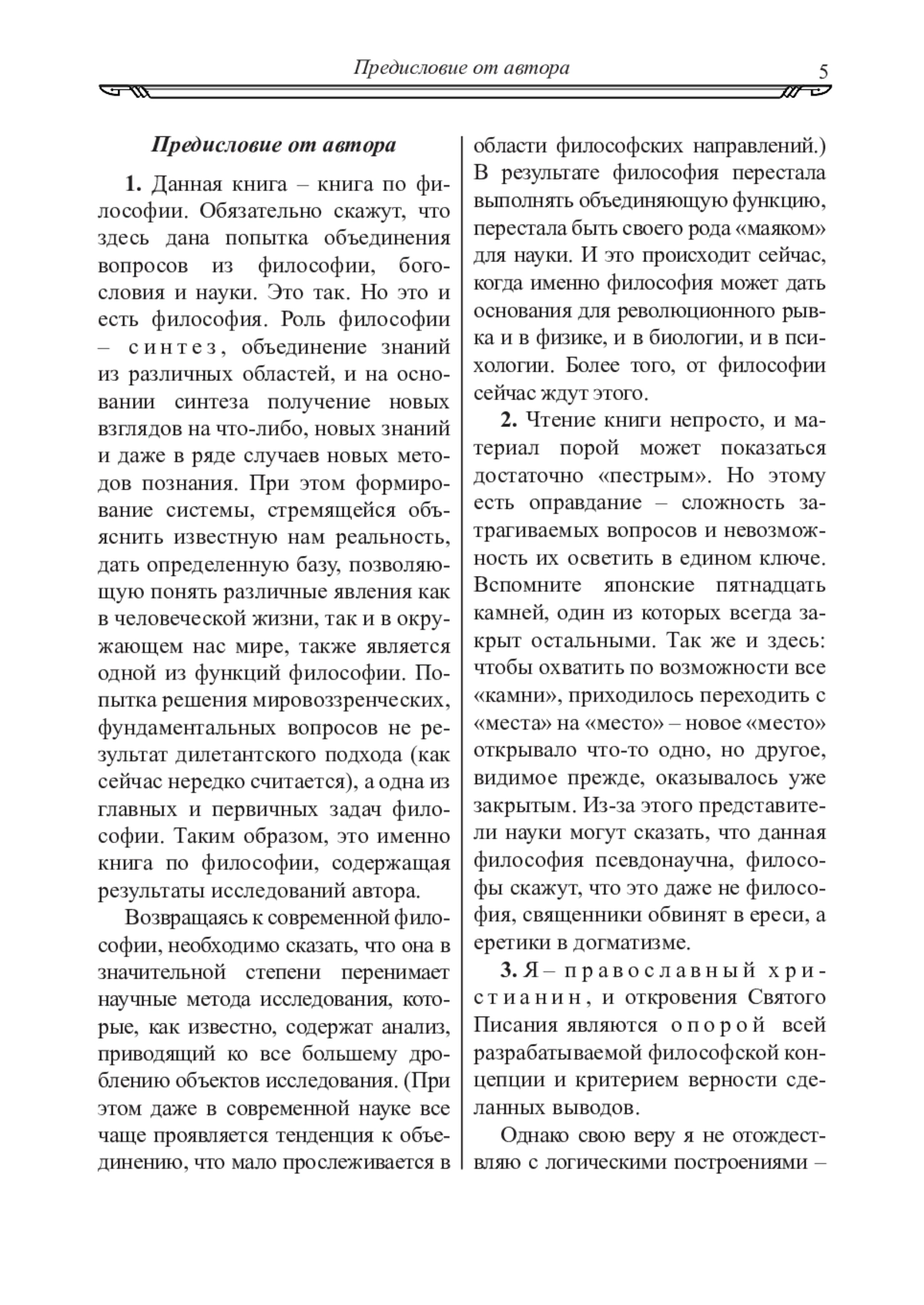 Предисловие от автора 5

Предисловие от автора

1. Данная книга – книга по философии. Обязательно скажут, что здесь дана попытка объединения вопросов из философии, богословия и науки. Это так. Но это и есть философия. Роль философии – синтез, объединение знаний из различных областей, и на основании синтеза получение новых взглядов на что-либо, новых знаний и даже в ряде случаев новых методов познания. При этом формирование системы, стремящейся объяснить известную нам реальность, дать определенную базу, позволяющую понять различные явления как в человеческой жизни, так и в окружающем нас мире, также является одной из функций философии. Попытка решения мировоззренческих, фундаментальных вопросов не результат дилетантского подхода (как сейчас нередко считается), а одна из главных и первичных задач философии. Таким образом, это именно книга по философии, содержащая результаты исследований автора.

Возвращаясь к современной философии, необходимо сказать, что она в значительной степени перенимает научные метода исследования, которые, как известно, содержат анализ, приводящий ко все большему дроблению объектов исследования. (При этом даже в современной науке все чаще проявляется тенденция к объединению, что мало прослеживается в области философских направлений.) В результате философия перестала выполнять объединяющую функцию, перестала быть своего рода «маяком» для науки. И это происходит сейчас, когда именно философия может дать основания для революционного рывка и в физике, и в биологии, и в психологии. Более того, от философии сейчас ждут этого.

2. Чтение книги непросто, и материал порой может показаться достаточно «пестрым». Но этому есть оправдание – сложность затрагиваемых вопросов и невозможность их осветить в едином ключе. Вспомните японские пятнадцать камней, один из которых всегда закрыт остальными. Так же и здесь: чтобы охватить по возможности все «камни», приходилось переходить с «места» на «место» – новое «место» открывало что-то одно, но другое, видимое прежде, оказывалось уже закрытым. Из-за этого представители науки могут сказать, что данная философия псевдонаучна, философы скажут, что это даже не философия, священники обвинят в ереси, а еретики в догматизме.

3. Я – православный христианин, и откровения Святого Писания являются опорой всей разрабатываемой философской концепции и критерием верности сделанных выводов.

Однако свою веру я не отождествляю с логическими построениями –